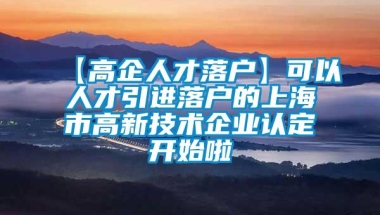 【高企人才落户】可以人才引进落户的上海市高新技术企业认定开始啦